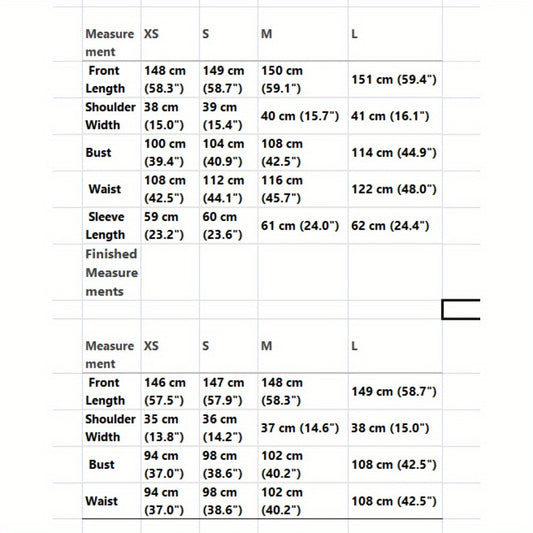 | Measurement | XS | S | M | L |
|---|---|---|---|---|
| Front Length | 148 cm (58.3") | 149 cm (58.7") | 150 cm (59.1") | 151 cm (59.4") |
| Shoulder Width | 38 cm (15.0") | 39 cm (15.4") | 40 cm (15.7") | 41 cm (16.1") |
| Bust | 100 cm (39.4") | 104 cm (40.9") | 108 cm (42.5") | 114 cm (44.9") |
| Waist | 108 cm (42.5") | 112 cm (44.1") | 116 cm (45.7") | 122 cm (48.0") |
| Sleeve Length | 59 cm (23.2") | 60 cm (23.6") | 61 cm (24.0") | 62 cm (24.4") |
| Finished Measurements | | | | |

| Measurement | XS | S | M | L |
|---|---|---|---|---|
| Front Length | 146 cm (57.5") | 147 cm (57.9") | 148 cm (58.3") | 149 cm (58.7") |
| Shoulder Width | 35 cm (13.8") | 36 cm (14.2") | 37 cm (14.6") | 38 cm (15.0") |
| Bust | 94 cm (37.0") | 98 cm (38.6") | 102 cm (40.2") | 108 cm (42.5") |
| Waist | 94 cm (37.0") | 98 cm (38.6") | 102 cm (40.2") | 108 cm (42.5") |